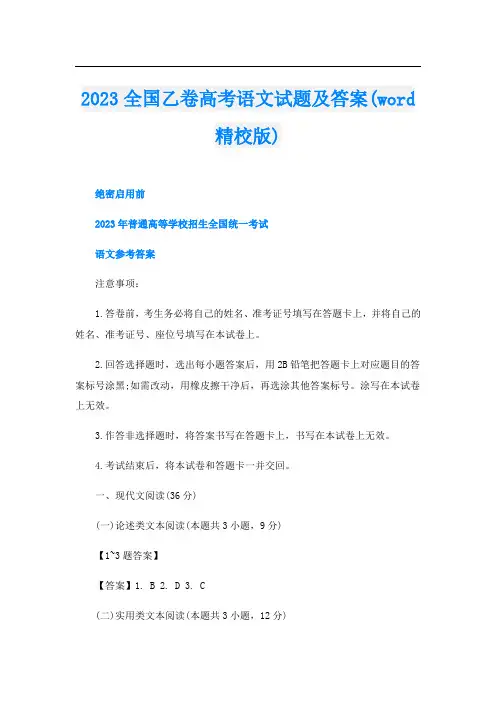 2023全国乙卷高考语文试题及答案(word精校版)

绝密启用前

2023年普通高等学校招生全国统一考试

语文参考答案

注意事项：

1.答卷前，考生务必将自己的姓名、准考证号填写在答题卡上，并将自己的姓名、准考证号、座位号填写在本试卷上。

2.回答选择题时，选出每小题答案后，用2B铅笔把答题卡上对应题目的答案标号涂黑;如需改动，用橡皮擦干净后，再选涂其他答案标号。涂写在本试卷上无效。

3.作答非选择题时，将答案书写在答题卡上，书写在本试卷上无效。

4.考试结束后，将本试卷和答题卡一并交回。

一、现代文阅读(36分)

(一)论述类文本阅读(本题共3小题，9分)

【1~3题答案】

【答案】1. B 2. D 3. C

(二)实用类文本阅读(本题共3小题，12分)